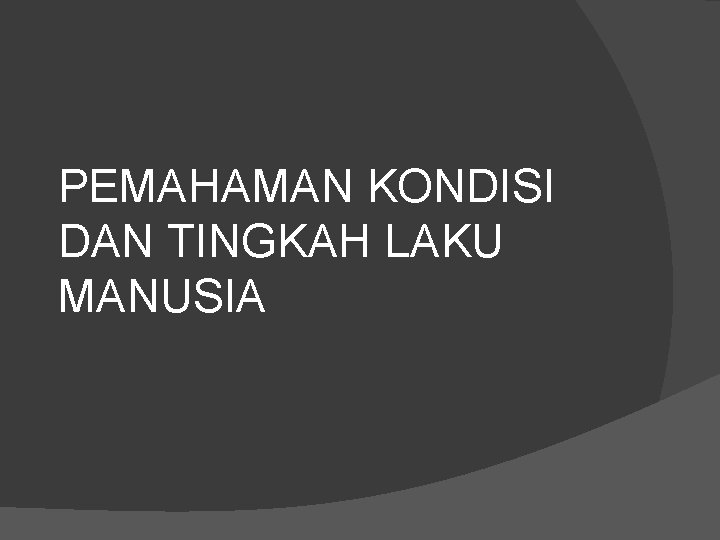 PEMAHAMAN KONDISI DAN TINGKAH LAKU MANUSIA